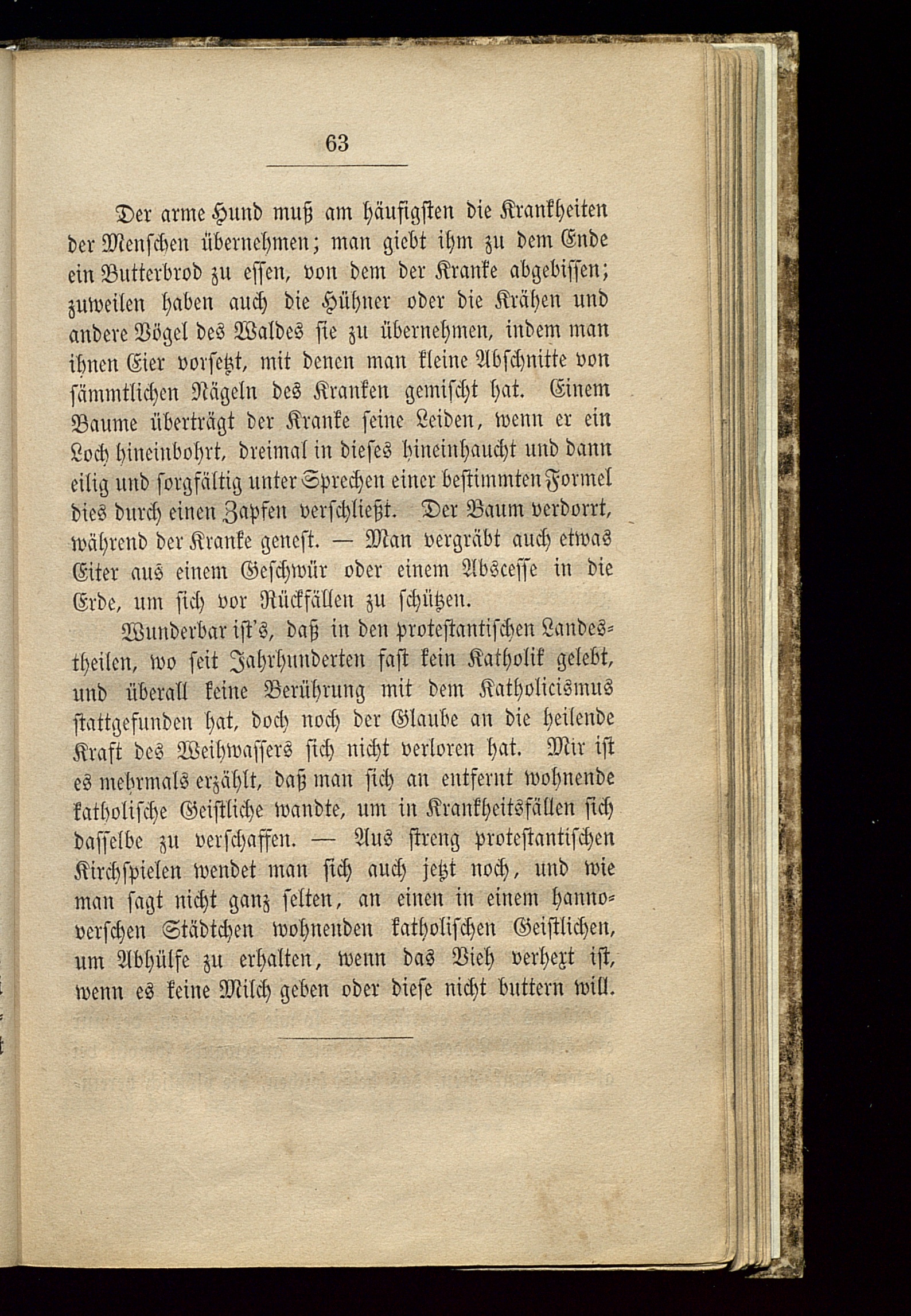 63

Der arme Hund muß am häufigsten die Krankheiten der Menschen übernehmen; man giebt ihm zu dem Ende ein Butterbrod zu essen, von dem der Kranke abgebissen; zuweilen haben auch die Hühner oder die Krähen und andere Vögel des Waldes sie zu übernehmen, indem man ihnen Eier vorsetzt, mit denen man kleine Abschnitte von sämmtlichen Nägeln des Kranken gemischt hat. Einem Baume überträgt der Kranke seine Leiden, wenn er ein Loch hineinbohrt, dreimal in dieses hineinhaucht und dann eilig und sorgfältig unter Sprechen einer bestimmten Formel dies durch einen Zapfen verschließt. Der Baum verdorrt, während der Kranke genest. — Man vergräbt auch etwas Eiter aus einem Geschwür oder einem Abscesse in die Erde, um sich vor Rückfällen zu schützen.

Wunderbar ist's, daß in den protestantischen Landestheilen, wo seit Jahrhunderten fast kein Katholik gelebt, und überall keine Berührung mit dem Katholicismus stattgefunden hat, doch noch der Glaube an die heilende Kraft des Weihwassers sich nicht verloren hat. Mir ist es mehrmals erzählt, daß man sich an entfernt wohnende katholische Geistliche wandte, um in Krankheitsfällen sich dasselbe zu verschaffen. — Aus streng protestantischen Kirchspielen wendet man sich auch jetzt noch, und wie man sagt nicht ganz selten, an einen in einem hannoverschen Städtchen wohnenden katholischen Geistlichen, um Abhülfe zu erhalten, wenn das Vieh verhext ist, wenn es keine Milch geben oder diese nicht buttern will.